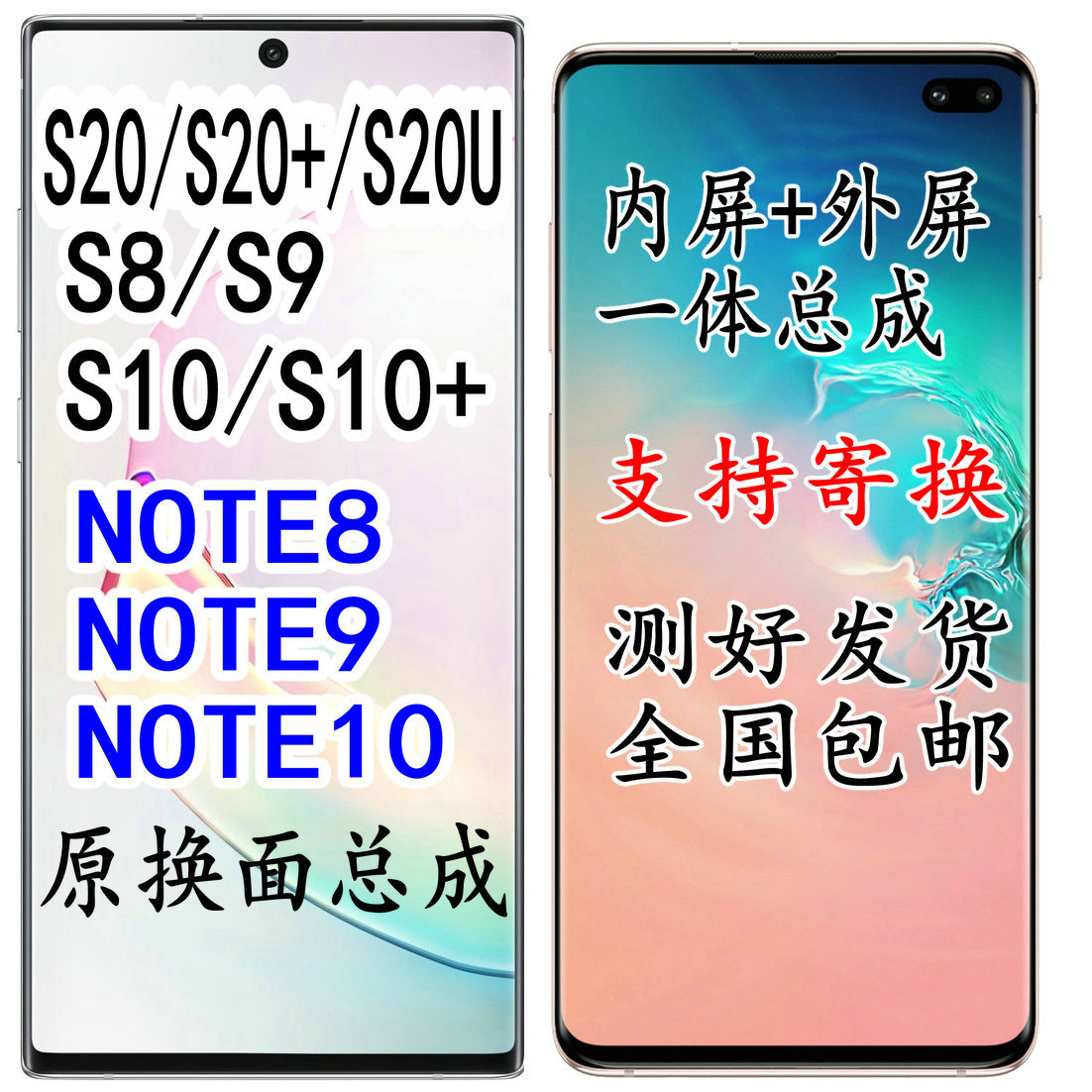 S20/S20+/S20U
S8/S9
S10/S10+
NOTE8
NOTE9
NOTE10
原换面总成

内屏+外屏
一体总成
支持寄换
测好发货
全国包邮